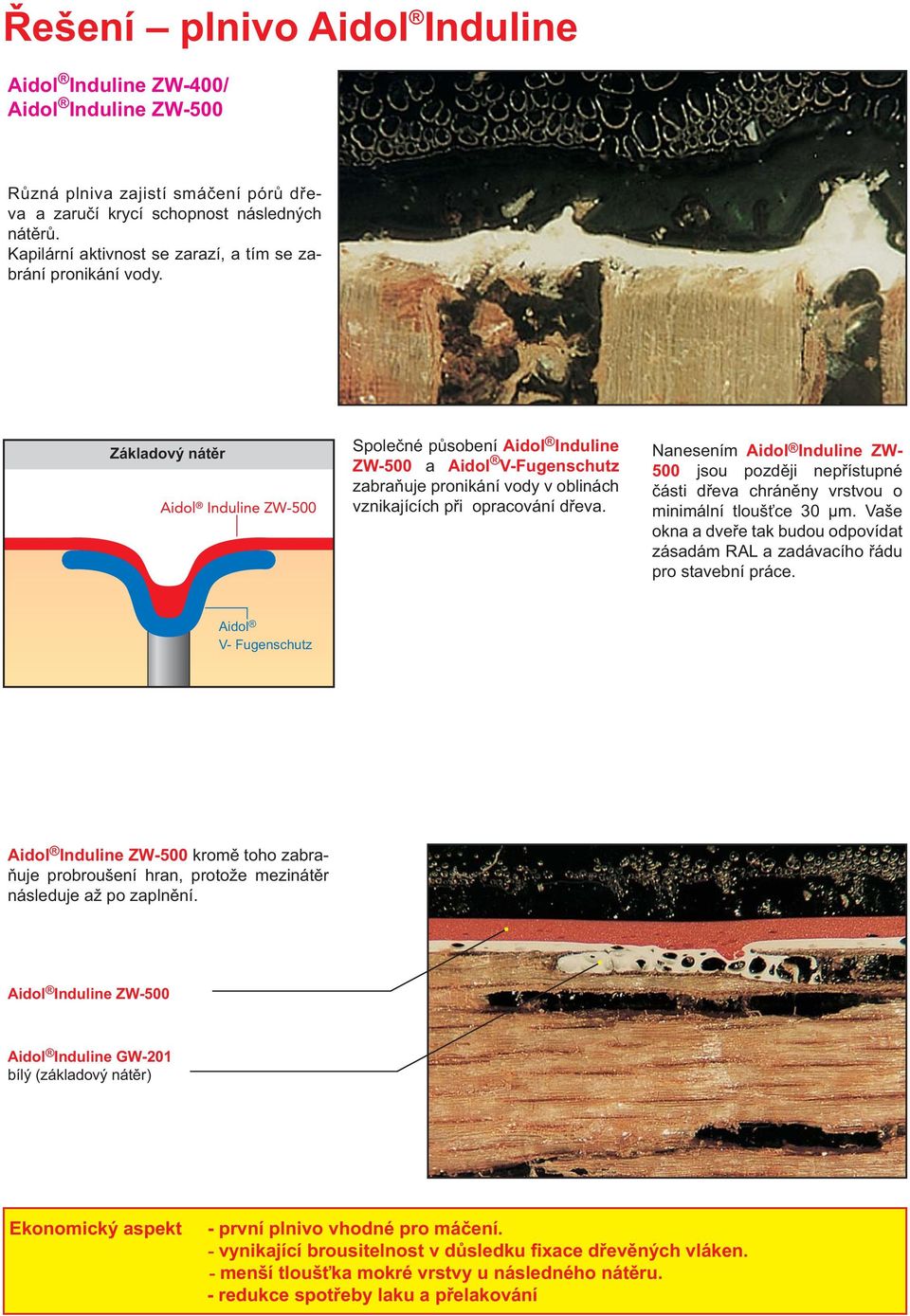 Řešení – plnivo Aidol®Induline

Aidol®Induline ZW-400/
Aidol®Induline ZW-500

Různá plniva zajistí smáčení pórů dřeva a zaručí krycí schopnost následných nátěrů.
Kapilární aktivnost se zarazí, a tím se zabrání pronikání vody.

Základový nátěr

Aidol® Induline ZW-500

Aidol®
V- Fugenschutz

Společné působení Aidol®Induline ZW-500 a Aidol®V-Fugenschutz zabraňuje pronikání vody v oblinách vznikajících při opracování dřeva.

Nanesením Aidol®Induline ZW-500 jsou později nepřístupné části dřeva chráněny vrstvou o minimální tloušťce 30 μm. Vaše okna a dveře tak budou odpovídat zásadám RAL a zadávacího řádu pro stavební práce.

Aidol®Induline ZW-500 kromě toho zabraňuje probroušení hran, protože mezinátěr následuje až po zaplnění.

Aidol®Induline ZW-500

Aidol®Induline GW-201
bílý (základový nátěr)

Ekonomický aspekt - první plnivo vhodné pro máčení.
- vynikající brousitelnost v důsledku fixace dřevěných vláken.
- menší tloušťka mokré vrstvy u následného nátěru.
- redukce spotřeby laku a přelakování